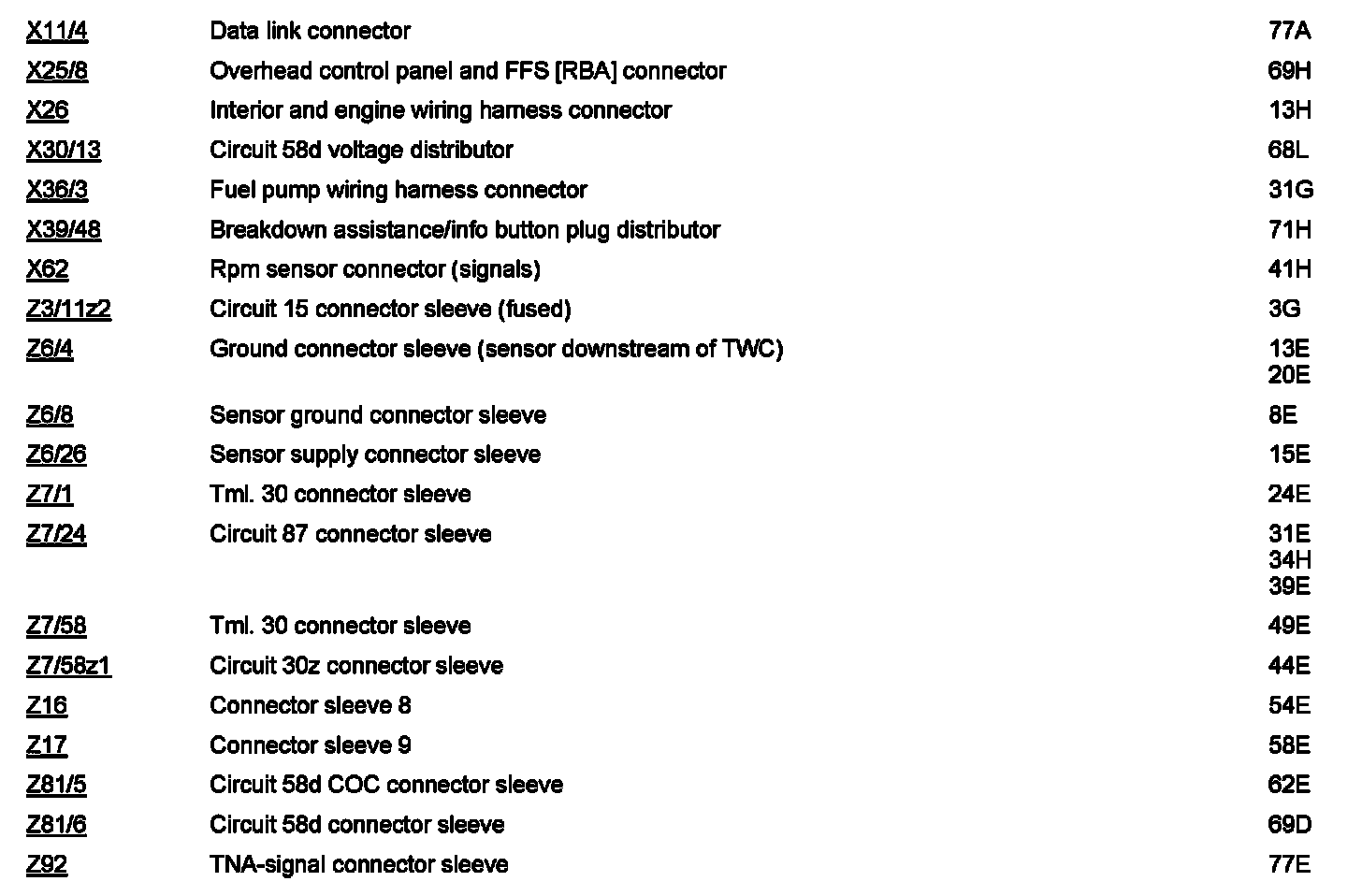 | | | |
|---|---|---|
| X11/4 | Data link connector | 77A |
| X25/8 | Overhead control panel and FFS [RBA] connector | 69H |
| X26 | Interior and engine wiring harness connector | 13H |
| X30/13 | Circuit 58d voltage distributor | 68L |
| X36/3 | Fuel pump wiring harness connector | 31G |
| X39/48 | Breakdown assistance/info button plug distributor | 71H |
| X62 | Rpm sensor connector (signals) | 41H |
| Z3/11z2 | Circuit 15 connector sleeve (fused) | 3G |
| Z6/4 | Ground connector sleeve (sensor downstream of TWC) | 13E 20E |
| Z6/8 | Sensor ground connector sleeve | 8E |
| Z6/26 | Sensor supply connector sleeve | 15E |
| Z7/1 | Tml. 30 connector sleeve | 24E |
| Z7/24 | Circuit 87 connector sleeve | 31E 34H 39E |
| Z7/58 | Tml. 30 connector sleeve | 49E |
| Z7/58z1 | Circuit 30z connector sleeve | 44E |
| Z16 | Connector sleeve 8 | 54E |
| Z17 | Connector sleeve 9 | 58E |
| Z81/5 | Circuit 58d COC connector sleeve | 62E |
| Z81/6 | Circuit 58d connector sleeve | 69D |
| Z92 | TNA-signal connector sleeve | 77E |